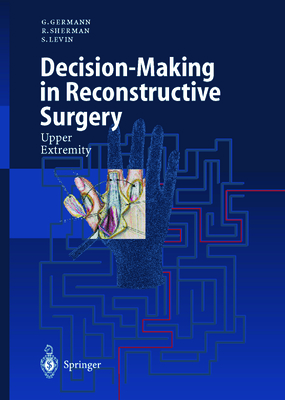 G. GERMANN
R. SHERMAN
S. LEVIN

Decision-Making in Reconstructive Surgery

Upper Extremity

Springer